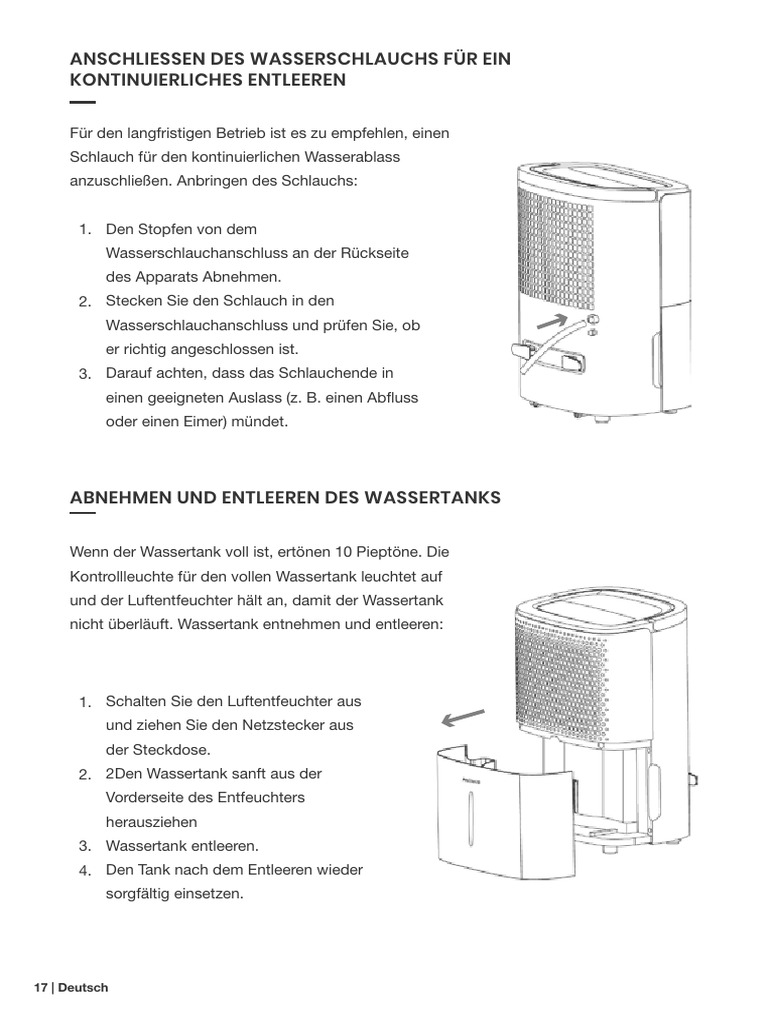 ANSCHLIESSEN DES WASSERSCHLAUCHS FÜR EIN KONTINUIERLICHES ENTLEEREN

Für den langfristigen Betrieb ist es zu empfehlen, einen Schlauch für den kontinuierlichen Wasserablass anzuschließen. Anbringen des Schlauchs:

1. Den Stopfen von dem Wasserschlauchanschluss an der Rückseite des Apparats Abnehmen.
2. Stecken Sie den Schlauch in den Wasserschlauchanschluss und prüfen Sie, ob er richtig angeschlossen ist.
3. Darauf achten, dass das Schlauchende in einen geeigneten Auslass (z. B. einen Abfluss oder einen Eimer) mündet.

ABNEHMEN UND ENTLEEREN DES WASSERTANKS

Wenn der Wassertank voll ist, ertönen 10 Pieptöne. Die Kontrollleuchte für den vollen Wassertank leuchtet auf und der Luftentfeuchter hält an, damit der Wassertank nicht überläuft. Wassertank entnehmen und entleeren:

1. Schalten Sie den Luftentfeuchter aus und ziehen Sie den Netzstecker aus der Steckdose.
2. 2Den Wassertank sanft aus der Vorderseite des Entfeuchters herausziehen
3. Wassertank entleeren.
4. Den Tank nach dem Entleeren wieder sorgfältig einsetzen.

17 | Deutsch